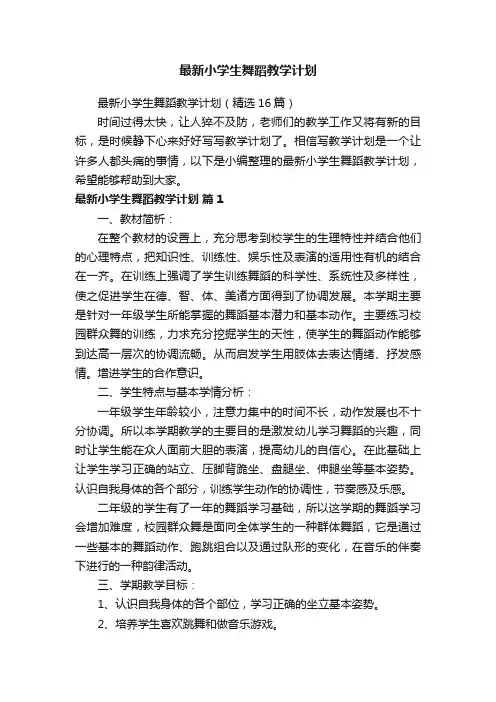 最新小学生舞蹈教学计划

最新小学生舞蹈教学计划（精选16篇）

时间过得太快，让人猝不及防，老师们的教学工作又将有新的目标，是时候静下心来好好写写教学计划了。相信写教学计划是一个让许多人都头痛的事情，以下是小编整理的最新小学生舞蹈教学计划，希望能够帮助到大家。

最新小学生舞蹈教学计划 篇1

一、教材简析：

在整个教材的设置上，充分思考到校学生的生理特性并结合他们的心理特点，把知识性、训练性、娱乐性及表演的适用性有机的结合在一齐。在训练上强调了学生训练舞蹈的科学性、系统性及多样性，使之促进学生在德、智、体、美诸方面得到了协调发展。本学期主要是针对一年级学生所能掌握的舞蹈基本潜力和基本动作。主要练习校园群众舞的训练，力求充分挖掘学生的天性，使学生的舞蹈动作能够到达高一层次的协调流畅。从而启发学生用肢体去表达情绪、抒发感情。增进学生的合作意识。

二、学生特点与基本学情分析：

一年级学生年龄较小，注意力集中的时间不长，动作发展也不十分协调。所以本学期教学的主要目的是激发幼儿学习舞蹈的兴趣，同时让学生能在众人面前大胆的表演，提高幼儿的自信心。在此基础上让学生学习正确的站立、压脚背跪坐、盘腿坐、伸腿坐等基本姿势。认识自我身体的各个部分，训练学生动作的协调性，节奏感及乐感。

二年级的学生有了一年的舞蹈学习基础，所以这学期的舞蹈学习会增加难度，校园群众舞是面向全体学生的一种群体舞蹈，它是通过一些基本的舞蹈动作、跑跳组合以及通过队形的变化，在音乐的伴奏下进行的一种韵律活动。

三、学期教学目标：

1、认识自我身体的各个部位，学习正确的坐立基本姿势。

2、培养学生喜欢跳舞和做音乐游戏。